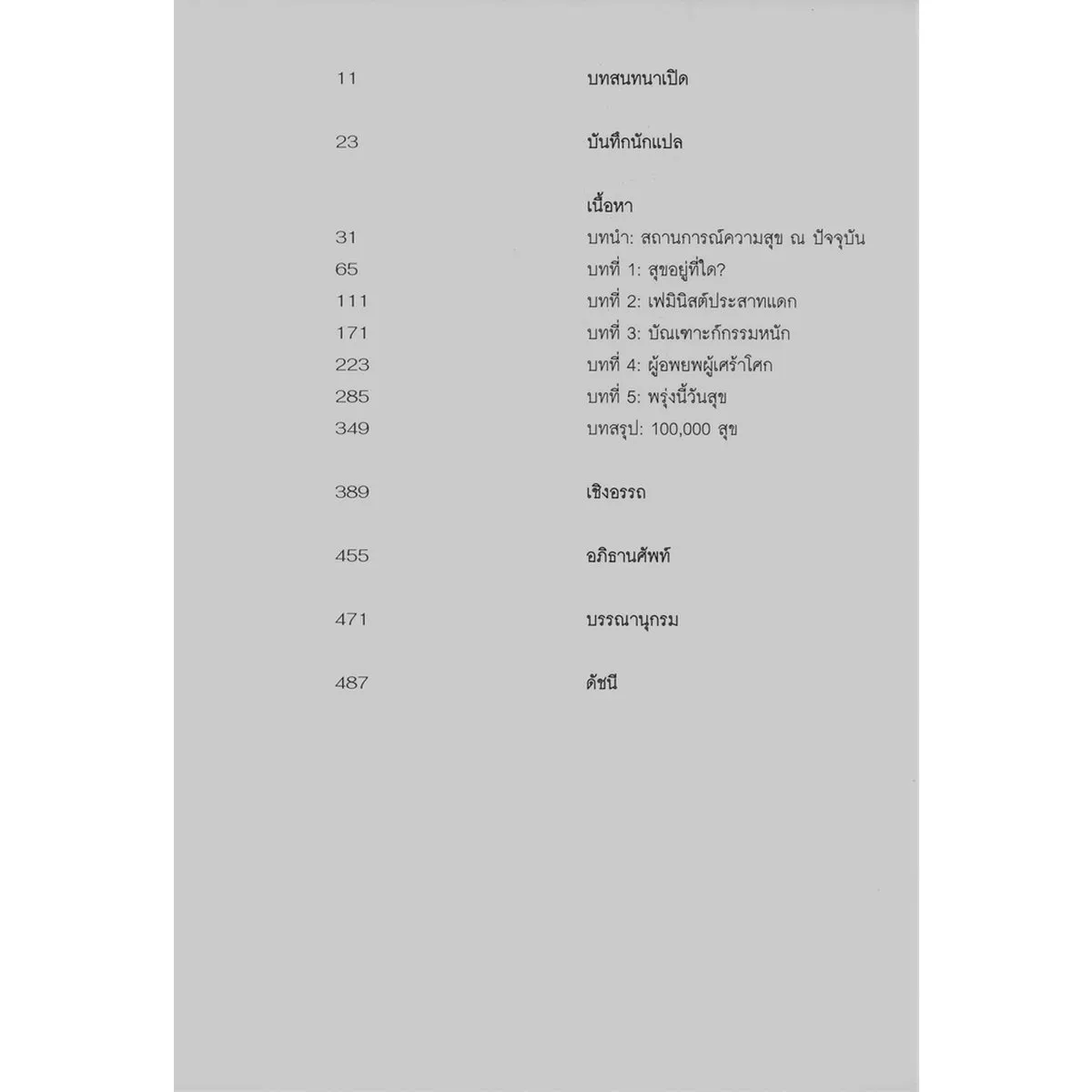 11 บทสนทนาเปิด

23 บันทึกนักแปล

เนื้อหา

31 บทนำ: สถานการณ์ความสุข ณ ปัจจุบัน
65 บทที่ 1: สุขอยู่ที่ใด?
111 บทที่ 2: เฟมินิสต์ประสาทแดก
171 บทที่ 3: บัณเฑาะก์กรรมหนัก
223 บทที่ 4: ผู้อพยพผู้เศร้าโศก
285 บทที่ 5: พรุ่งนี้วันสุข
349 บทสรุป: 100,000 สุข

389 เชิงอรรถ

455 อภิธานศัพท์

471 บรรณานุกรม

487 ดัชนี